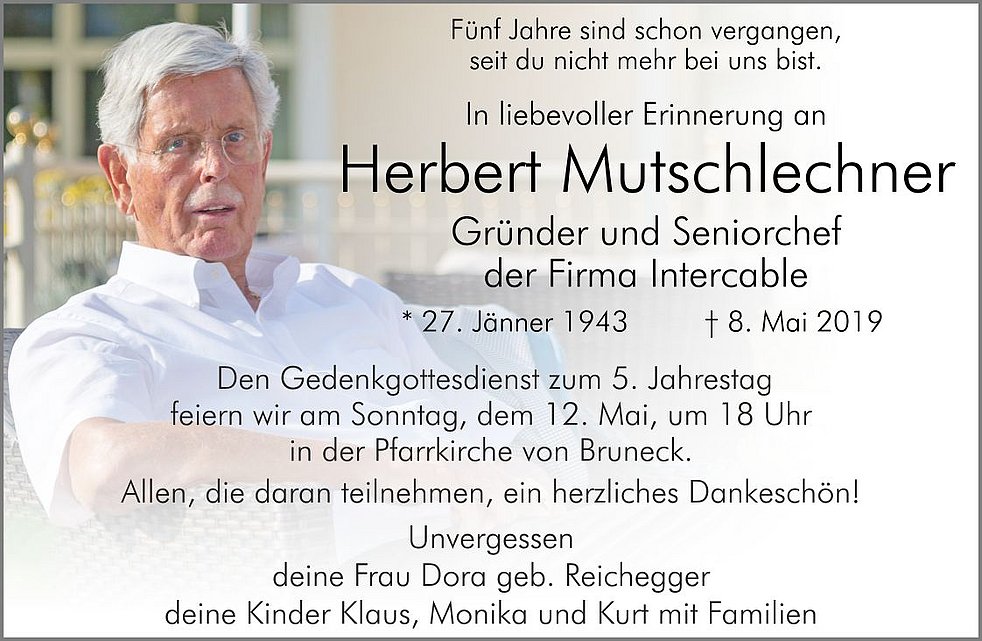 Fünf Jahre sind schon vergangen, seit du nicht mehr bei uns bist.

In liebevoller Erinnerung an

Herbert Mutschlechner

Gründer und Seniorchef der Firma Intercable

* 27. Jänner 1943 † 8. Mai 2019

Den Gedenkgottesdienst zum 5. Jahrestag feiern wir am Sonntag, dem 12. Mai, um 18 Uhr in der Pfarrkirche von Bruneck.

Allen, die daran teilnehmen, ein herzliches Dankeschön!

Unvergessen
deine Frau Dora geb. Reichegger
deine Kinder Klaus, Monika und Kurt mit Familien